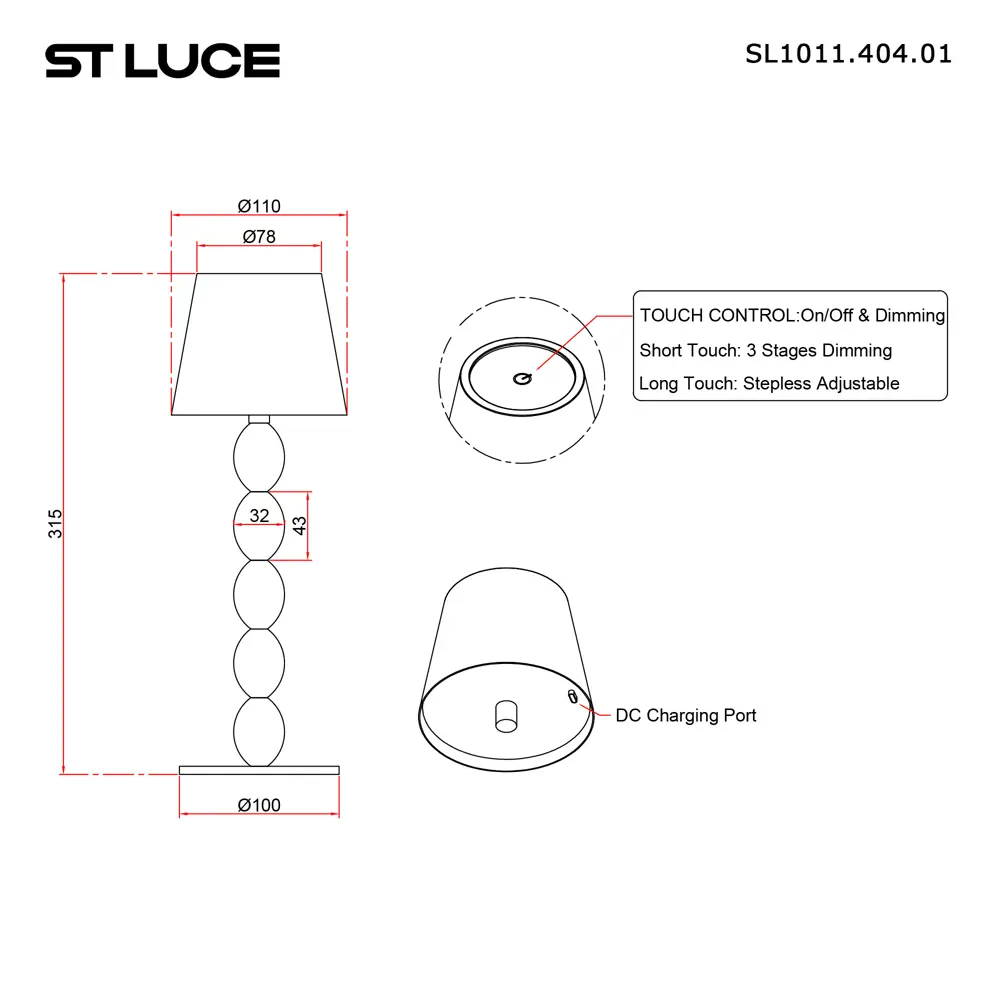 ST LUCE

SL1011.404.01

Ø110

Ø78

315

32

43

Ø100

TOUCH CONTROL:On/Off & Dimming
Short Touch: 3 Stages Dimming
Long Touch: Stepless Adjustable

DC Charging Port